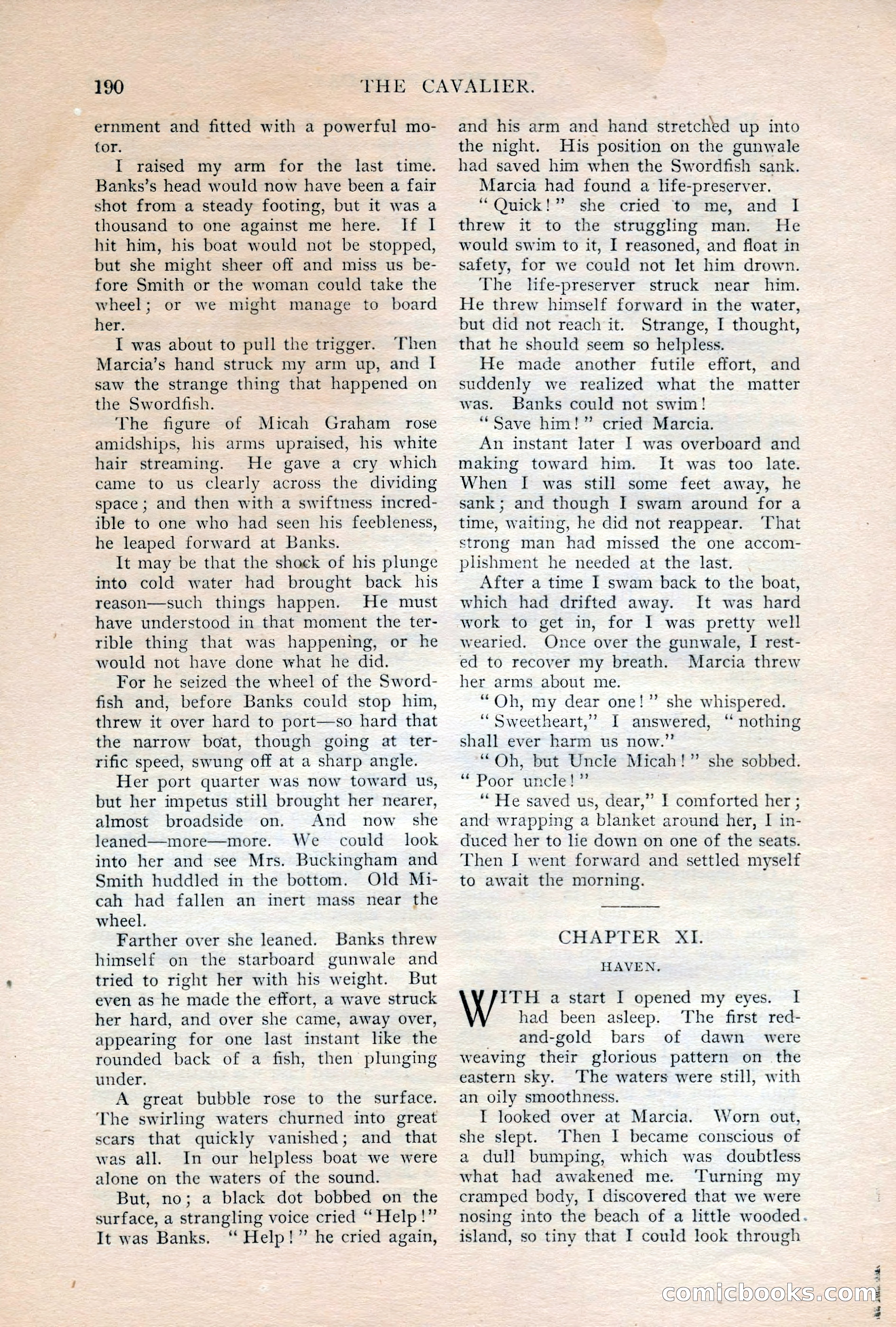 190 THE CAVALIER.

ernment and fitted with a powerful motor.

I raised my arm for the last time. Banks's head would now have been a fair shot from a steady footing, but it was a thousand to one against me here. If I hit him, his boat would not be stopped, but she might sheer off and miss us before Smith or the woman could take the wheel; or we might manage to board her.

I was about to pull the trigger. Then Marcia's hand struck my arm up, and I saw the strange thing that happened on the Swordfish.

The figure of Micah Graham rose amidships, his arms upraised, his white hair streaming. He gave a cry which came to us clearly across the dividing space; and then with a swiftness incredible to one who had seen his feebleness, he leaped forward at Banks.

It may be that the shock of his plunge into cold water had brought back his reason—such things happen. He must have understood in that moment the terrible thing that was happening, or he would not have done what he did.

For he seized the wheel of the Swordfish and, before Banks could stop him, threw it over hard to port—so hard that the narrow boat, though going at terrific speed, swung off at a sharp angle.

Her port quarter was now toward us, but her impetus still brought her nearer, almost broadside on. And now she leaned—more—more. We could look into her and see Mrs. Buckingham and Smith huddled in the bottom. Old Micah had fallen an inert mass near the wheel.

Farther over she leaned. Banks threw himself on the starboard gunwale and tried to right her with his weight. But even as he made the effort, a wave struck her hard, and over she came, away over, appearing for one last instant like the rounded back of a fish, then plunging under.

A great bubble rose to the surface. The swirling waters churned into great scars that quickly vanished; and that was all. In our helpless boat we were alone on the waters of the sound.

But, no; a black dot bobbed on the surface, a strangling voice cried "Help!" It was Banks. "Help!" he cried again, and his arm and hand stretched up into the night. His position on the gunwale had saved him when the Swordfish sank.

Marcia had found a life-preserver.

"Quick!" she cried to me, and I threw it to the struggling man. He would swim to it, I reasoned, and float in safety, for we could not let him drown.

The life-preserver struck near him. He threw himself forward in the water, but did not reach it. Strange, I thought, that he should seem so helpless.

He made another futile effort, and suddenly we realized what the matter was. Banks could not swim!

"Save him!" cried Marcia.

An instant later I was overboard and making toward him. It was too late. When I was still some feet away, he sank; and though I swam around for a time, waiting, he did not reappear. That strong man had missed the one accomplishment he needed at the last.

After a time I swam back to the boat, which had drifted away. It was hard work to get in, for I was pretty well wearied. Once over the gunwale, I rested to recover my breath. Marcia threw her arms about me.

"Oh, my dear one!" she whispered.

"Sweetheart," I answered, "nothing shall ever harm us now."

"Oh, but Uncle Micah!" she sobbed. "Poor uncle!"

"He saved us, dear," I comforted her; and wrapping a blanket around her, I induced her to lie down on one of the seats. Then I went forward and settled myself to await the morning.

CHAPTER XI.

HAVEN.

WITH a start I opened my eyes. I had been asleep. The first red-and-gold bars of dawn were weaving their glorious pattern on the eastern sky. The waters were still, with an oily smoothness.

I looked over at Marcia. Worn out, she slept. Then I became conscious of a dull bumping, which was doubtless what had awakened me. Turning my cramped body, I discovered that we were nosing into the beach of a little wooded island, so tiny that I could look through

comicbooks.com